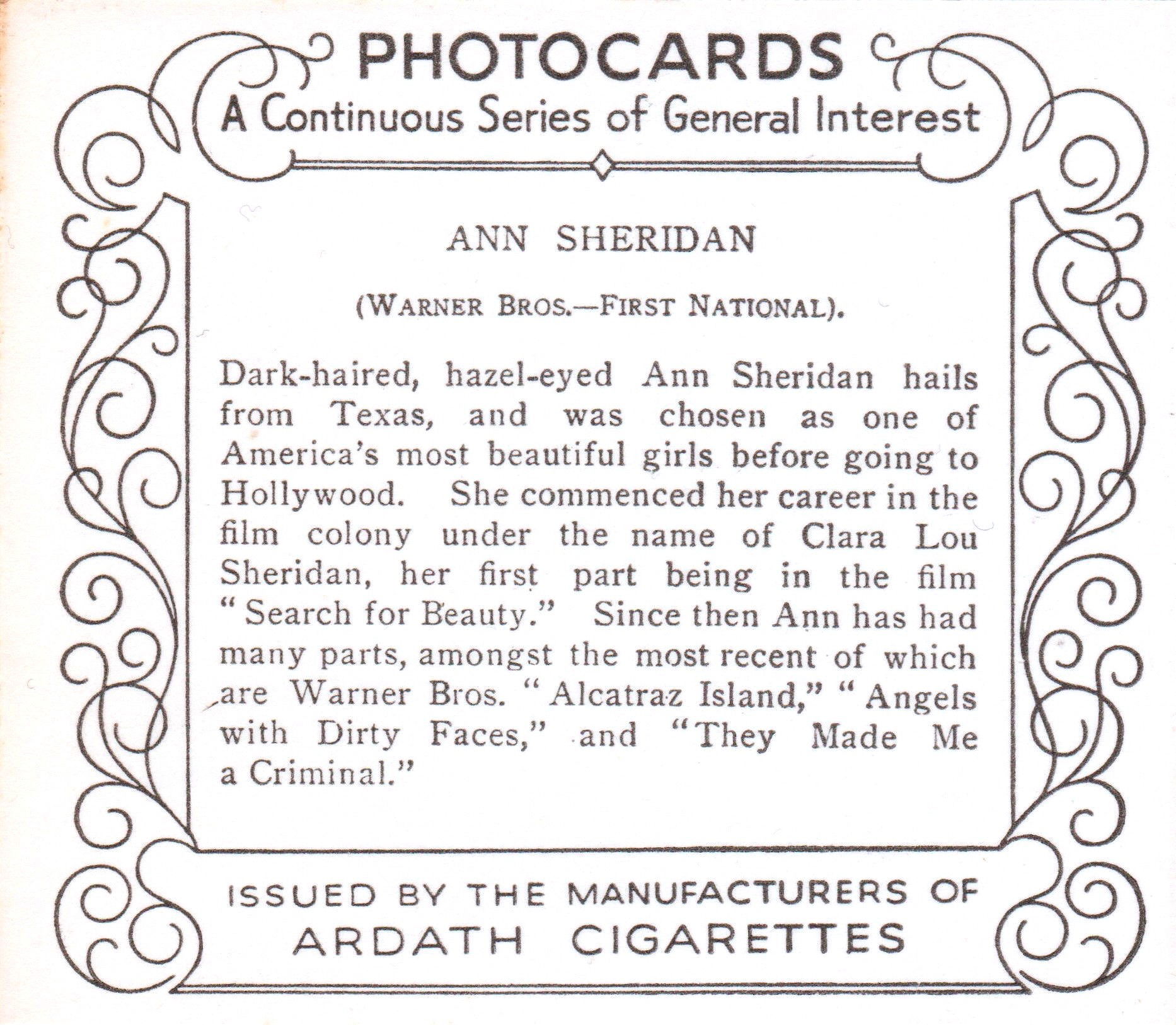 PHOTOCARDS
A Continuous Series of General Interest

ANN SHERIDAN

(WARNER BROS.—FIRST NATIONAL).

Dark-haired, hazel-eyed Ann Sheridan hails from Texas, and was chosen as one of America's most beautiful girls before going to Hollywood. She commenced her career in the film colony under the name of Clara Lou Sheridan, her first part being in the film "Search for Beauty." Since then Ann has had many parts, amongst the most recent of which are Warner Bros. "Alcatraz Island," "Angels with Dirty Faces," and "They Made Me a Criminal."

ISSUED BY THE MANUFACTURERS OF
ARDATH CIGARETTES